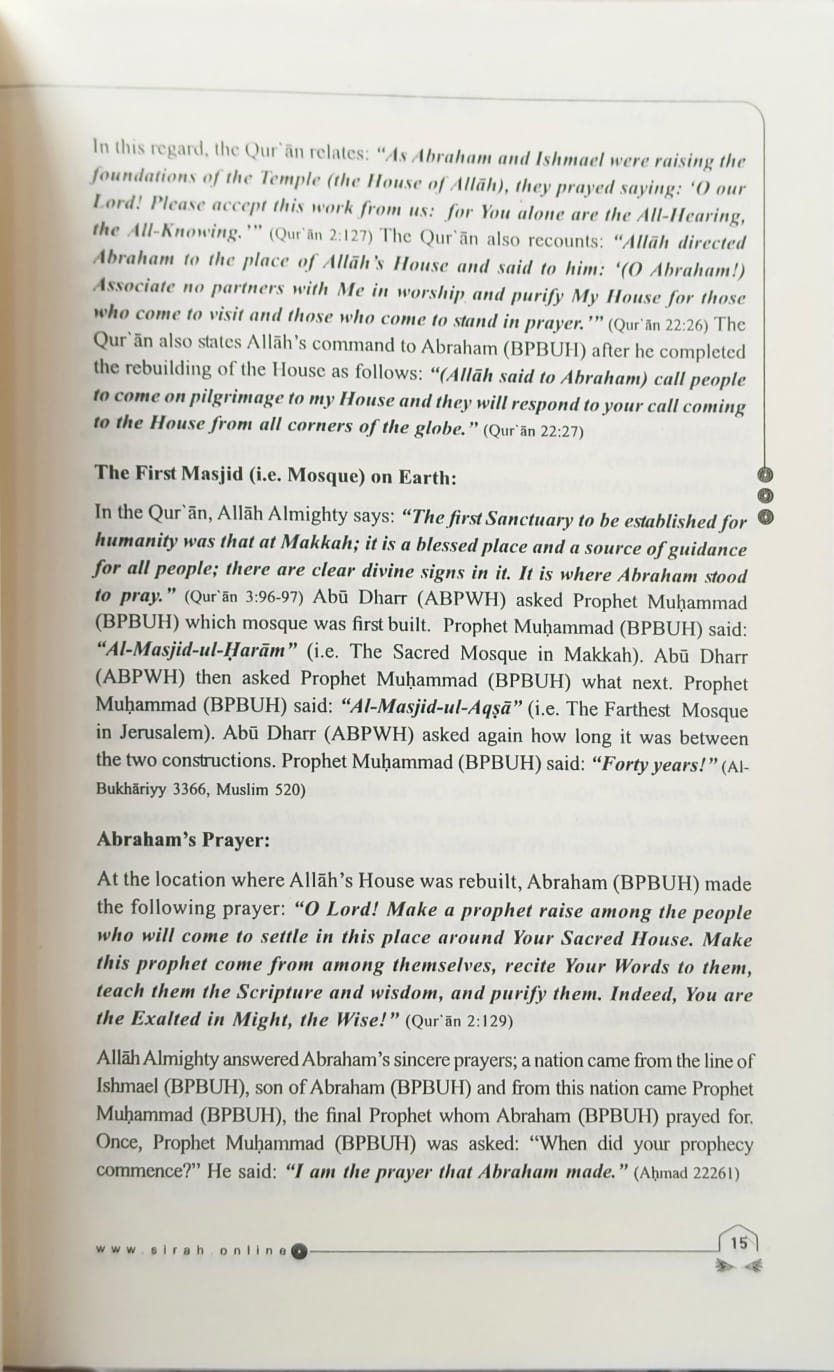 In this regard, the Qur`ān relates: "As Abraham and Ishmael were raising the foundations of the Temple (the House of Allāh), they prayed saying: 'O our Lord! Please accept this work from us: for You alone are the All-Hearing, the All-Knowing.'" (Qur`ān 2:127) The Qur`ān also recounts: "Allāh directed Abraham to the place of Allāh's House and said to him: '(O Abraham!) Associate no partners with Me in worship and purify My House for those who come to visit and those who come to stand in prayer.'" (Qur`ān 22:26) The Qur`ān also states Allāh's command to Abraham (BPBUH) after he completed the rebuilding of the House as follows: "(Allāh said to Abraham) call people to come on pilgrimage to my House and they will respond to your call coming to the House from all corners of the globe." (Qur`ān 22:27)

The First Masjid (i.e. Mosque) on Earth:

In the Qur`ān, Allāh Almighty says: "The first Sanctuary to be established for humanity was that at Makkah; it is a blessed place and a source of guidance for all people; there are clear divine signs in it. It is where Abraham stood to pray." (Qur`ān 3:96-97) Abū Dharr (ABPWH) asked Prophet Muḥammad (BPBUH) which mosque was first built. Prophet Muḥammad (BPBUH) said: "Al-Masjid-ul-Ḥarām" (i.e. The Sacred Mosque in Makkah). Abū Dharr (ABPWH) then asked Prophet Muḥammad (BPBUH) what next. Prophet Muḥammad (BPBUH) said: "Al-Masjid-ul-Aqṣā" (i.e. The Farthest Mosque in Jerusalem). Abū Dharr (ABPWH) asked again how long it was between the two constructions. Prophet Muḥammad (BPBUH) said: "Forty years!" (Al-Bukhāriyy 3366, Muslim 520)

Abraham's Prayer:

At the location where Allāh's House was rebuilt, Abraham (BPBUH) made the following prayer: "O Lord! Make a prophet raise among the people who will come to settle in this place around Your Sacred House. Make this prophet come from among themselves, recite Your Words to them, teach them the Scripture and wisdom, and purify them. Indeed, You are the Exalted in Might, the Wise!" (Qur`ān 2:129)

Allāh Almighty answered Abraham's sincere prayers; a nation came from the line of Ishmael (BPBUH), son of Abraham (BPBUH) and from this nation came Prophet Muḥammad (BPBUH), the final Prophet whom Abraham (BPBUH) prayed for. Once, Prophet Muḥammad (BPBUH) was asked: "When did your prophecy commence?" He said: "I am the prayer that Abraham made." (Aḥmad 22261)

www.sirah.online

15